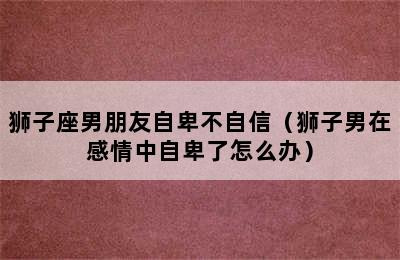 狮子座男朋友自卑不自信（狮子男在感情中自卑了怎么办）